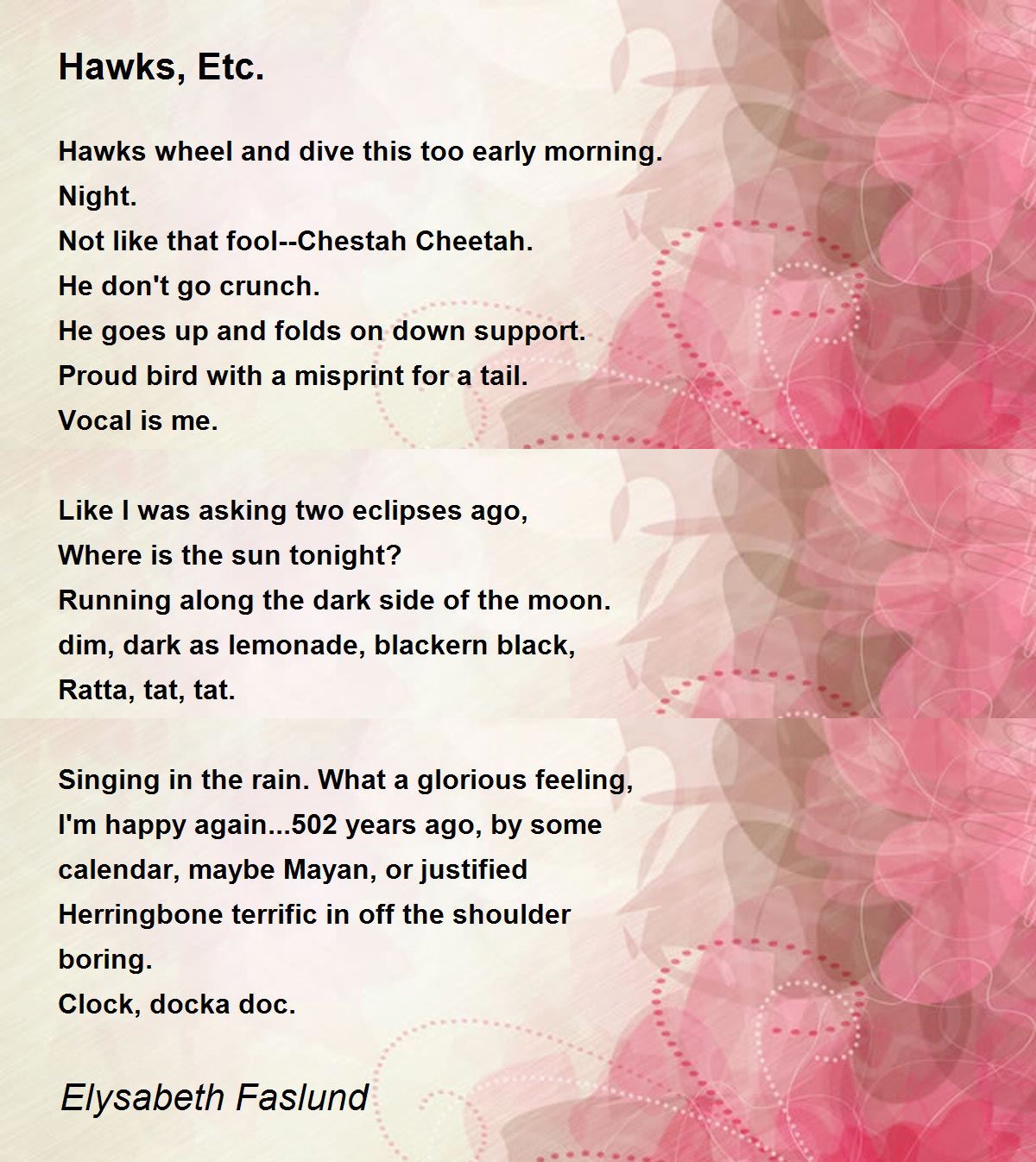 Hawks, Etc.

Hawks wheel and dive this too early morning.
Night.
Not like that fool--Chestah Cheetah.
He don't go crunch.
He goes up and folds on down support.
Proud bird with a misprint for a tail.
Vocal is me.

Like I was asking two eclipses ago,
Where is the sun tonight?
Running along the dark side of the moon.
dim, dark as lemonade, blackern black,
Ratta, tat, tat.

Singing in the rain. What a glorious feeling,
I'm happy again...502 years ago, by some calendar, maybe Mayan, or justified
Herringbone terrific in off the shoulder boring.
Clock, docka doc.

Elysabeth Faslund